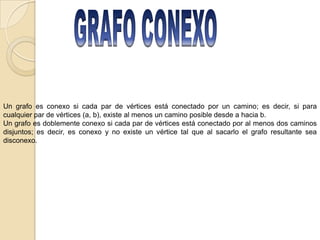 GRAFO CONEXO

Un grafo es conexo si cada par de vértices está conectado por un camino; es decir, si para cualquier par de vértices (a, b), existe al menos un camino posible desde a hacia b.
Un grafo es doblemente conexo si cada par de vértices está conectado por al menos dos caminos disjuntos; es decir, es conexo y no existe un vértice tal que al sacarlo el grafo resultante sea disconexo.